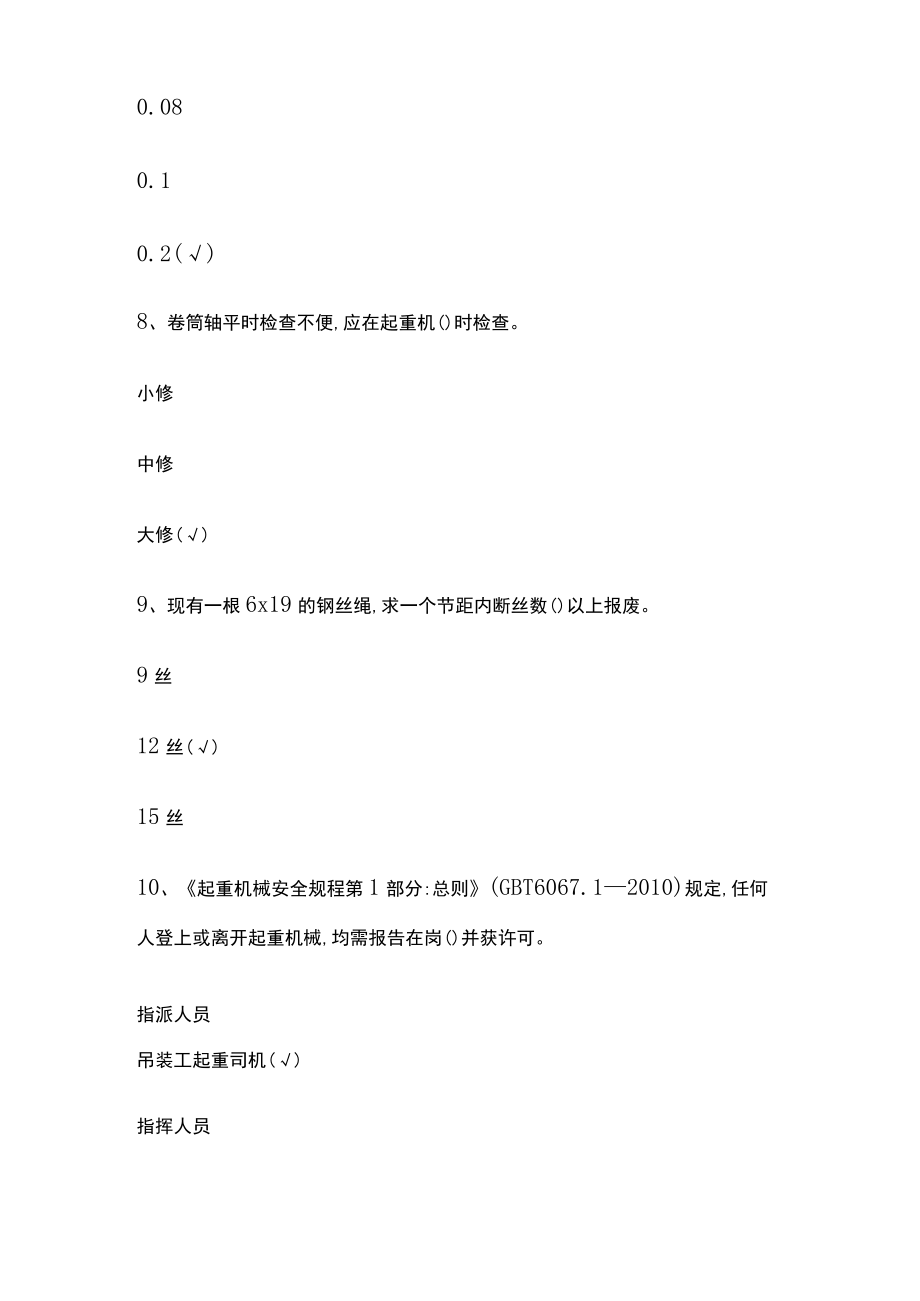 0.08

0.1

0.2(√)

8、卷筒轴平时检查不便,应在起重机()时检查。

小修

中修

大修(√)

9、现有一根6x19的钢丝绳,求一个节距内断丝数()以上报废。

9丝

12丝(√)

15丝

10、《起重机械安全规程第1部分:总则》(GBT6067.1—2010)规定,任何人登上或离开起重机械,均需报告在岗()并获许可。

指派人员

吊装工起重司机(√)

指挥人员